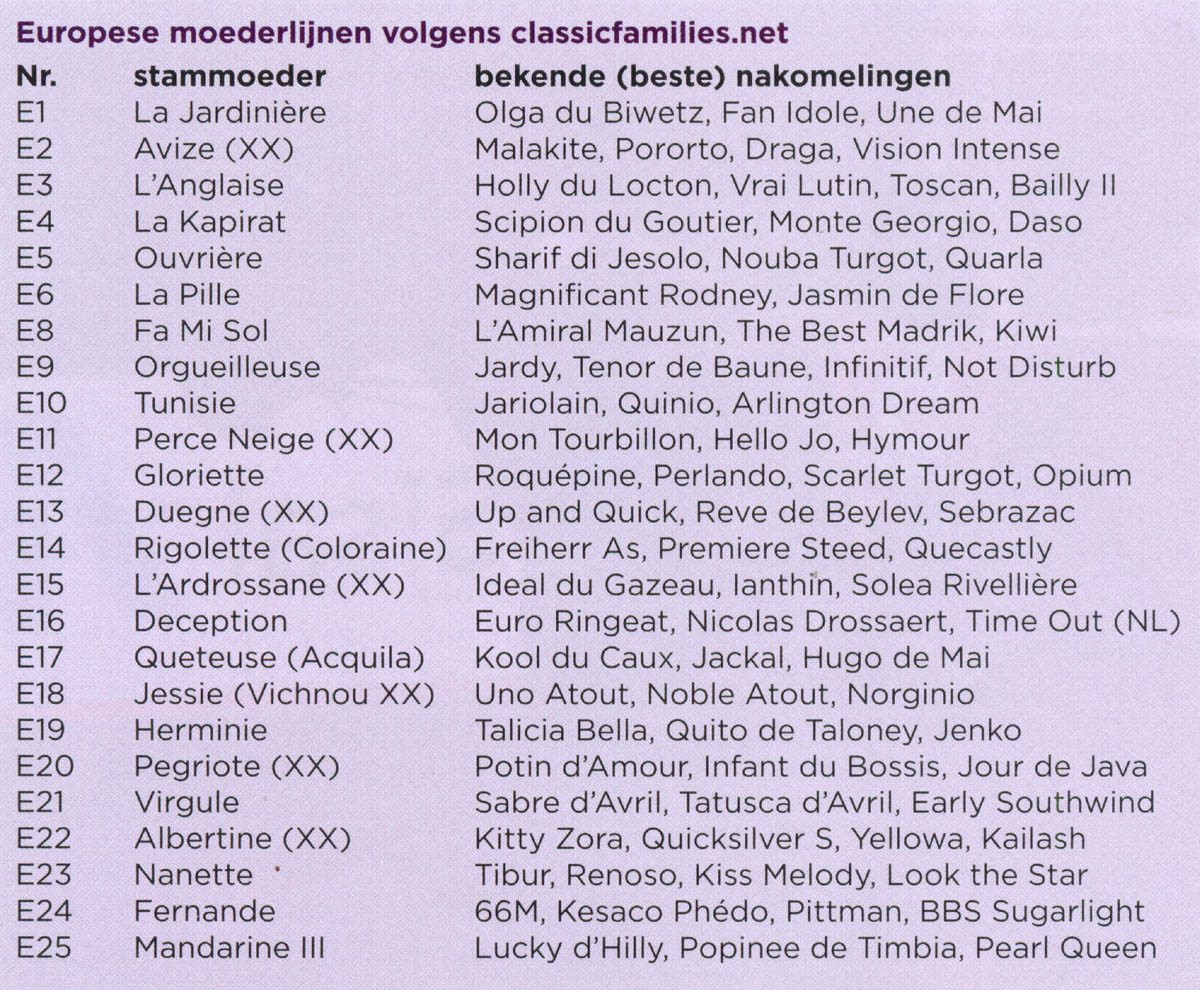 Europese moederlijnen volgens classicfamilies.net

| Nr. | stammoeder | bekende (beste) nakomelingen |
|---|---|---|
| E1 | La Jardinière | Olga du Biwetz, Fan Idole, Une de Mai |
| E2 | Avize (XX) | Malakite, Pororto, Draga, Vision Intense |
| E3 | L'Anglaise | Holly du Locton, Vrai Lutin, Toscan, Bailly II |
| E4 | La Kapirat | Scipion du Goutier, Monte Georgio, Daso |
| E5 | Ouvrière | Sharif di Jesolo, Nouba Turgot, Quarla |
| E6 | La Pille | Magnificant Rodney, Jasmin de Flore |
| E8 | Fa Mi Sol | L'Amiral Mauzun, The Best Madrik, Kiwi |
| E9 | Orgueilleuse | Jardy, Tenor de Baune, Infinitif, Not Disturb |
| E10 | Tunisie | Jariolain, Quinio, Arlington Dream |
| E11 | Perce Neige (XX) | Mon Tourbillon, Hello Jo, Hymour |
| E12 | Gloriette | Roquépine, Perlando, Scarlet Turgot, Opium |
| E13 | Duegne (XX) | Up and Quick, Reve de Beylev, Sebrazac |
| E14 | Rigolette (Coloraine) | Freiherr As, Premiere Steed, Quecastly |
| E15 | L'Ardrossane (XX) | Ideal du Gazeau, Ianthin, Solea Rivellière |
| E16 | Deception | Euro Ringeat, Nicolas Drossaert, Time Out (NL) |
| E17 | Queteuse (Acquila) | Kool du Caux, Jackal, Hugo de Mai |
| E18 | Jessie (Vichnou XX) | Uno Atout, Noble Atout, Norginio |
| E19 | Herminie | Talicia Bella, Quito de Taloney, Jenko |
| E20 | Pegriote (XX) | Potin d'Amour, Infant du Bossis, Jour de Java |
| E21 | Virgule | Sabre d'Avril, Tatusca d'Avril, Early Southwind |
| E22 | Albertine (XX) | Kitty Zora, Quicksilver S, Yellowa, Kailash |
| E23 | Nanette | Tibur, Renoso, Kiss Melody, Look the Star |
| E24 | Fernande | 66M, Kesaco Phédo, Pittman, BBS Sugarlight |
| E25 | Mandarine III | Lucky d'Hilly, Popinee de Timbia, Pearl Queen |